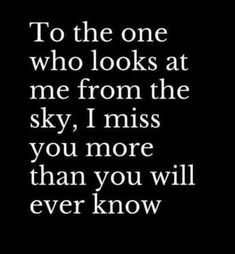 To the one who looks at me from the sky, I miss you more than you will ever know